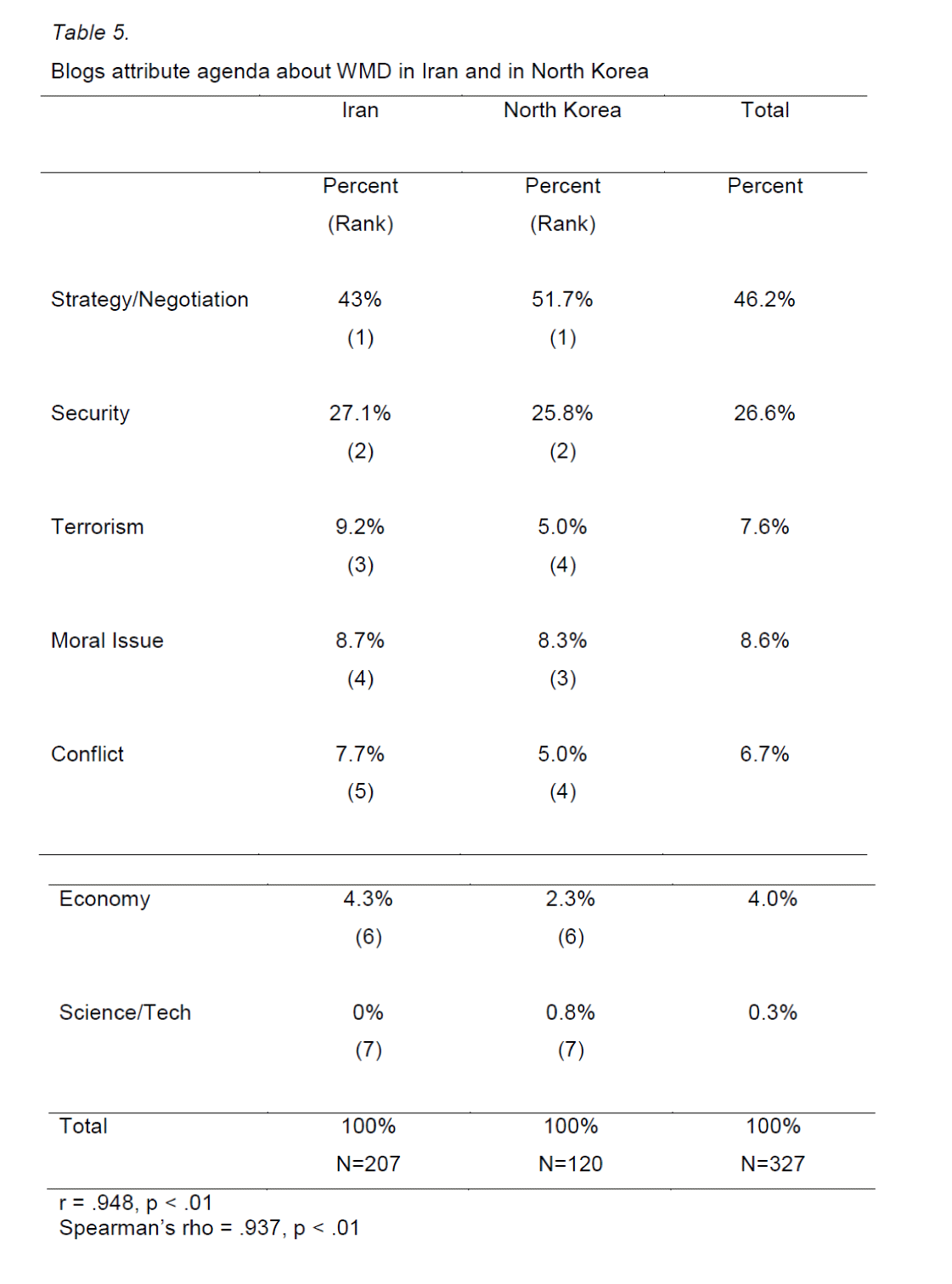 Table 5.

Blogs attribute agenda about WMD in Iran and in North Korea

| | Iran | North Korea | Total |
|---|---|---|---|
| | Percent (Rank) | Percent (Rank) | Percent |
| Strategy/Negotiation | 43% (1) | 51.7% (1) | 46.2% |
| Security | 27.1% (2) | 25.8% (2) | 26.6% |
| Terrorism | 9.2% (3) | 5.0% (4) | 7.6% |
| Moral Issue | 8.7% (4) | 8.3% (3) | 8.6% |
| Conflict | 7.7% (5) | 5.0% (4) | 6.7% |
| Economy | 4.3% (6) | 2.3% (6) | 4.0% |
| Science/Tech | 0% (7) | 0.8% (7) | 0.3% |
| Total | 100% N=207 | 100% N=120 | 100% N=327 |

r = .948, p < .01
Spearman's rho = .937, p < .01